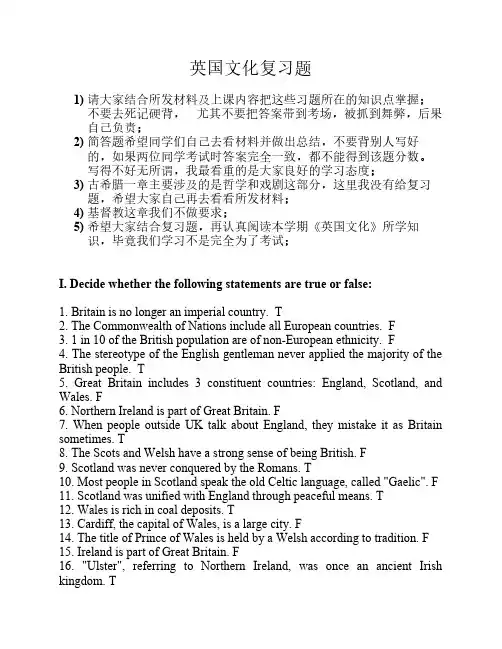 英国文化复习题

1) 请大家结合所发材料及上课内容把这些习题所在的知识点掌握；不要去死记硬背， 尤其不要把答案带到考场，被抓到舞弊，后果自己负责；
2) 简答题希望同学们自己去看材料并做出总结，不要背别人写好的，如果两位同学考试时答案完全一致，都不能得到该题分数。写得不好无所谓，我最看重的是大家良好的学习态度；
3) 古希腊一章主要涉及的是哲学和戏剧这部分，这里我没有给复习题，希望大家自己再去看看所发材料；
4) 基督教这章我们不做要求；
5) 希望大家结合复习题，再认真阅读本学期《英国文化》所学知识，毕竟我们学习不是完全为了考试；

I. Decide whether the following statements are true or false:

1. Britain is no longer an imperial country. T
2. The Commonwealth of Nations include all European countries. F
3. 1 in 10 of the British population are of non-European ethnicity. F
4. The stereotype of the English gentleman never applied the majority of the British people. T
5. Great Britain includes 3 constituent countries: England, Scotland, and Wales. F
6. Northern Ireland is part of Great Britain. F
7. When people outside UK talk about England, they mistake it as Britain sometimes. T
8. The Scots and Welsh have a strong sense of being British. F
9. Scotland was never conquered by the Romans. T
10. Most people in Scotland speak the old Celtic language, called "Gaelic". F
11. Scotland was unified with England through peaceful means. T
12. Wales is rich in coal deposits. T
13. Cardiff, the capital of Wales, is a large city. F
14. The title of Prince of Wales is held by a Welsh according to tradition. F
15. Ireland is part of Great Britain. F
16. "Ulster", referring to Northern Ireland, was once an ancient Irish kingdom. T